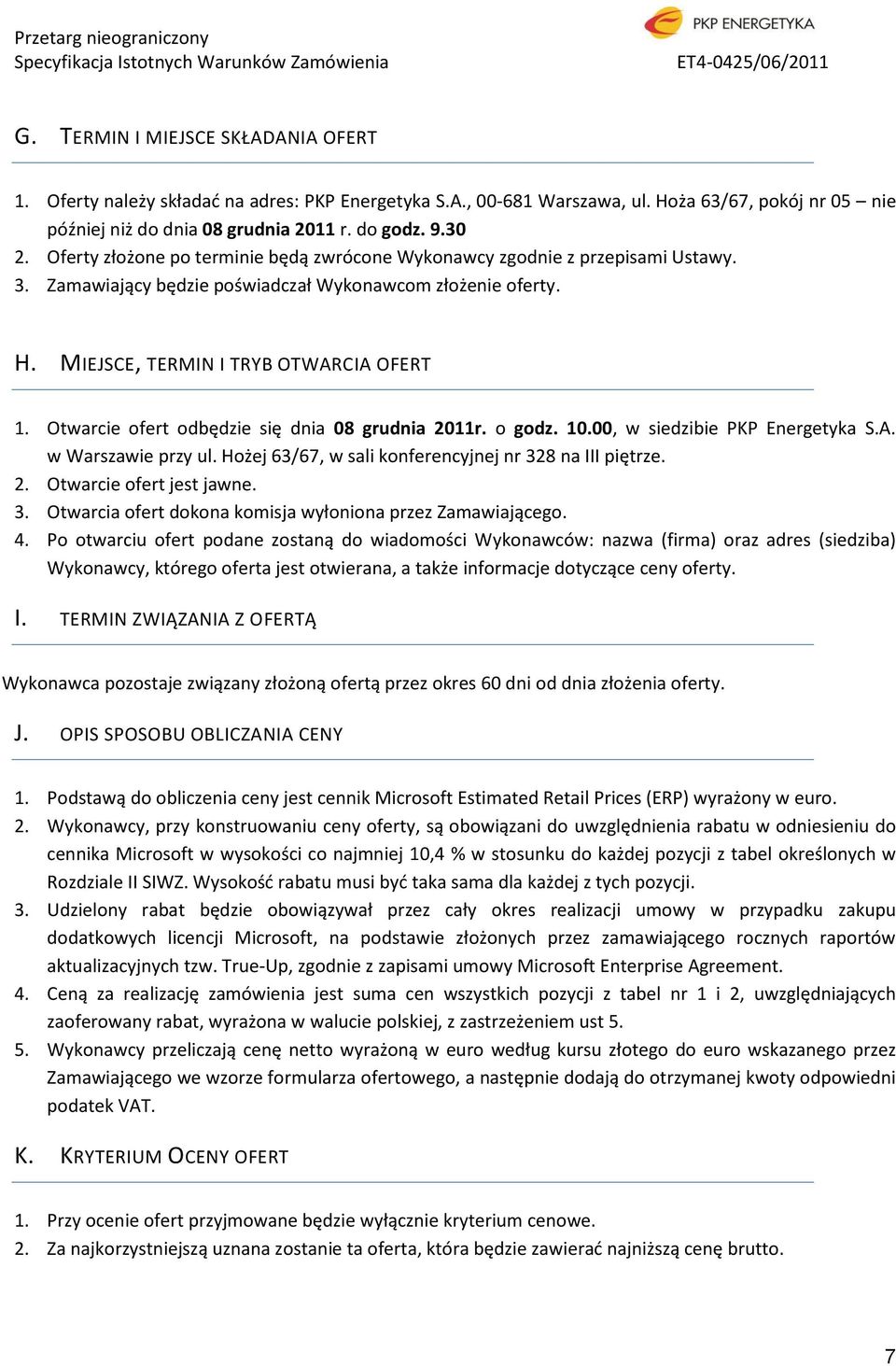 Przetarg nieograniczony
Specyfikacja Istotnych Warunków Zamówienia

PKP ENERGETYKA
ET4-0425/06/2011

G. TERMIN I MIEJSCE SKŁADANIA OFERT

1. Oferty należy składać na adres: PKP Energetyka S.A., 00-681 Warszawa, ul. Hoża 63/67, pokój nr 05 – nie później niż do dnia 08 grudnia 2011 r. do godz. 9.30
2. Oferty złożone po terminie będą zwrócone Wykonawcy zgodnie z przepisami Ustawy.
3. Zamawiający będzie poświadczał Wykonawcom złożenie oferty.

H. MIEJSCE, TERMIN I TRYB OTWARCIA OFERT

1. Otwarcie ofert odbędzie się dnia 08 grudnia 2011r. o godz. 10.00, w siedzibie PKP Energetyka S.A. w Warszawie przy ul. Hożej 63/67, w sali konferencyjnej nr 328 na III piętrze.
2. Otwarcie ofert jest jawne.
3. Otwarcia ofert dokona komisja wyłoniona przez Zamawiającego.
4. Po otwarciu ofert podane zostaną do wiadomości Wykonawców: nazwa (firma) oraz adres (siedziba) Wykonawcy, którego oferta jest otwierana, a także informacje dotyczące ceny oferty.

I. TERMIN ZWIĄZANIA Z OFERTĄ

Wykonawca pozostaje związany złożoną ofertą przez okres 60 dni od dnia złożenia oferty.

J. OPIS SPOSOBU OBLICZANIA CENY

1. Podstawą do obliczenia ceny jest cennik Microsoft Estimated Retail Prices (ERP) wyrażony w euro.
2. Wykonawcy, przy konstruowaniu ceny oferty, są obowiązani do uwzględnienia rabatu w odniesieniu do cennika Microsoft w wysokości co najmniej 10,4 % w stosunku do każdej pozycji z tabel określonych w Rozdziale II SIWZ. Wysokość rabatu musi być taka sama dla każdej z tych pozycji.
3. Udzielony rabat będzie obowiązywał przez cały okres realizacji umowy w przypadku zakupu dodatkowych licencji Microsoft, na podstawie złożonych przez zamawiającego rocznych raportów aktualizacyjnych tzw. True-Up, zgodnie z zapisami umowy Microsoft Enterprise Agreement.
4. Ceną za realizację zamówienia jest suma cen wszystkich pozycji z tabel nr 1 i 2, uwzględniających zaoferowany rabat, wyrażona w walucie polskiej, z zastrzeżeniem ust 5.
5. Wykonawcy przeliczają cenę netto wyrażoną w euro według kursu złotego do euro wskazanego przez Zamawiającego we wzorze formularza ofertowego, a następnie dodają do otrzymanej kwoty odpowiedni podatek VAT.

K. KRYTERIUM OCENY OFERT

1. Przy ocenie ofert przyjmowane będzie wyłącznie kryterium cenowe.
2. Za najkorzystniejszą uznana zostanie ta oferta, która będzie zawierać najniższą cenę brutto.

7